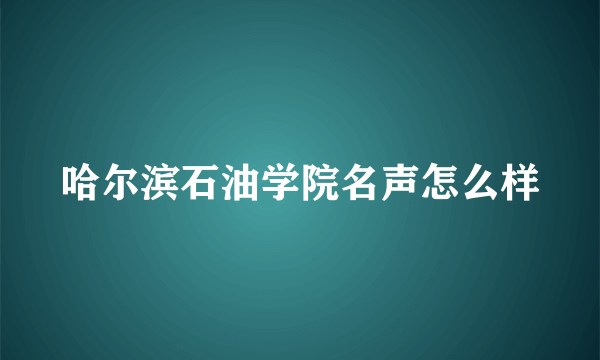 哈尔滨石油学院名声怎么样